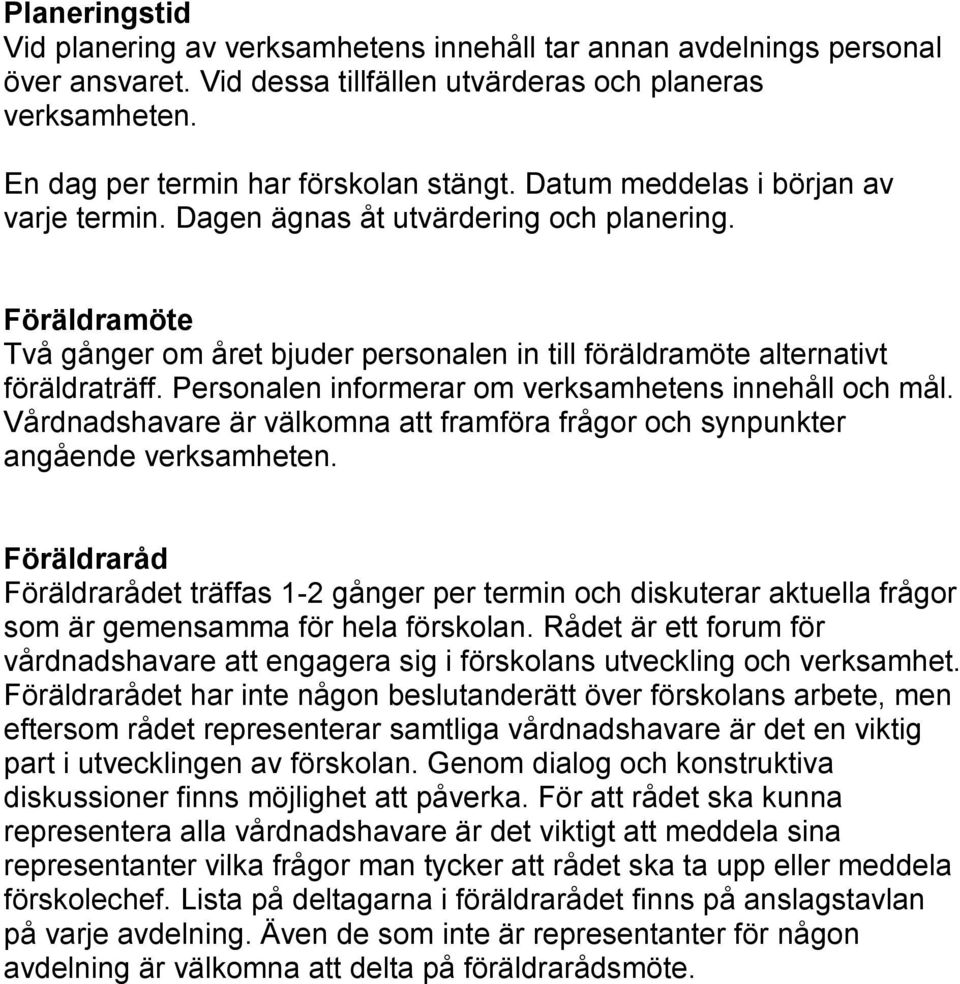 Planeringstid
Vid planering av verksamhetens innehåll tar annan avdelnings personal över ansvaret. Vid dessa tillfällen utvärderas och planeras verksamheten.

En dag per termin har förskolan stängt. Datum meddelas i början av varje termin. Dagen ägnas åt utvärdering och planering.

Föräldramöte
Två gånger om året bjuder personalen in till föräldramöte alternativt föräldraträff. Personalen informerar om verksamhetens innehåll och mål. Vårdnadshavare är välkomna att framföra frågor och synpunkter angående verksamheten.

Föräldraråd
Föräldrarådet träffas 1-2 gånger per termin och diskuterar aktuella frågor som är gemensamma för hela förskolan. Rådet är ett forum för vårdnadshavare att engagera sig i förskolans utveckling och verksamhet. Föräldrarådet har inte någon beslutanderätt över förskolans arbete, men eftersom rådet representerar samtliga vårdnadshavare är det en viktig part i utvecklingen av förskolan. Genom dialog och konstruktiva diskussioner finns möjlighet att påverka. För att rådet ska kunna representera alla vårdnadshavare är det viktigt att meddela sina representanter vilka frågor man tycker att rådet ska ta upp eller meddela förskolechef. Lista på deltagarna i föräldrarådet finns på anslagstavlan på varje avdelning. Även de som inte är representanter för någon avdelning är välkomna att delta på föräldrarådsmöte.